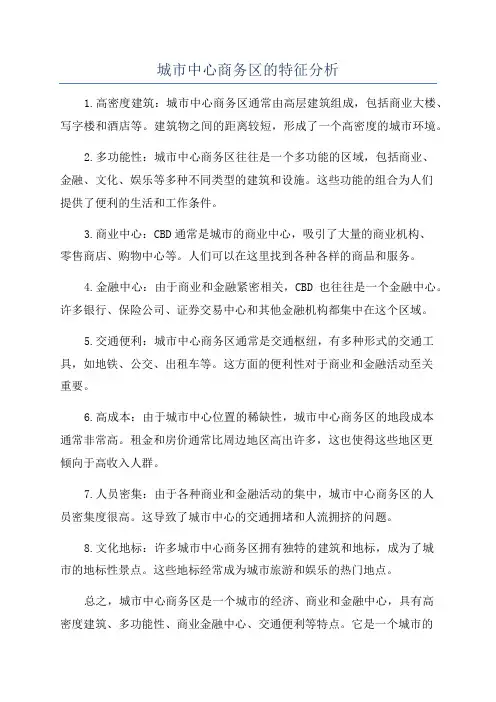 城市中心商务区的特征分析

1.高密度建筑：城市中心商务区通常由高层建筑组成，包括商业大楼、写字楼和酒店等。建筑物之间的距离较短，形成了一个高密度的城市环境。

2.多功能性：城市中心商务区往往是一个多功能的区域，包括商业、金融、文化、娱乐等多种不同类型的建筑和设施。这些功能的组合为人们提供了便利的生活和工作条件。

3.商业中心：CBD通常是城市的商业中心，吸引了大量的商业机构、零售商店、购物中心等。人们可以在这里找到各种各样的商品和服务。

4.金融中心：由于商业和金融紧密相关，CBD 也往往是一个金融中心。许多银行、保险公司、证券交易中心和其他金融机构都集中在这个区域。

5.交通便利：城市中心商务区通常是交通枢纽，有多种形式的交通工具，如地铁、公交、出租车等。这方面的便利性对于商业和金融活动至关重要。

6.高成本：由于城市中心位置的稀缺性，城市中心商务区的地段成本通常非常高。租金和房价通常比周边地区高出许多，这也使得这些地区更倾向于高收入人群。

7.人员密集：由于各种商业和金融活动的集中，城市中心商务区的人员密集度很高。这导致了城市中心的交通拥堵和人流拥挤的问题。

8.文化地标：许多城市中心商务区拥有独特的建筑和地标，成为了城市的地标性景点。这些地标经常成为城市旅游和娱乐的热门地点。

总之，城市中心商务区是一个城市的经济、商业和金融中心，具有高密度建筑、多功能性、商业金融中心、交通便利等特点。它是一个城市的